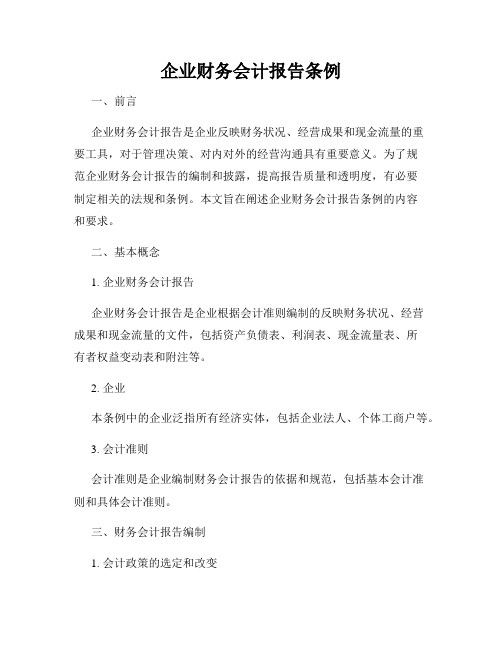 企业财务会计报告条例

一、前言

企业财务会计报告是企业反映财务状况、经营成果和现金流量的重要工具，对于管理决策、对内对外的经营沟通具有重要意义。为了规范企业财务会计报告的编制和披露，提高报告质量和透明度，有必要制定相关的法规和条例。本文旨在阐述企业财务会计报告条例的内容和要求。

二、基本概念

1. 企业财务会计报告

企业财务会计报告是企业根据会计准则编制的反映财务状况、经营成果和现金流量的文件，包括资产负债表、利润表、现金流量表、所有者权益变动表和附注等。

2. 企业

本条例中的企业泛指所有经济实体，包括企业法人、个体工商户等。

3. 会计准则

会计准则是企业编制财务会计报告的依据和规范，包括基本会计准则和具体会计准则。

三、财务会计报告编制

1. 会计政策的选定和改变